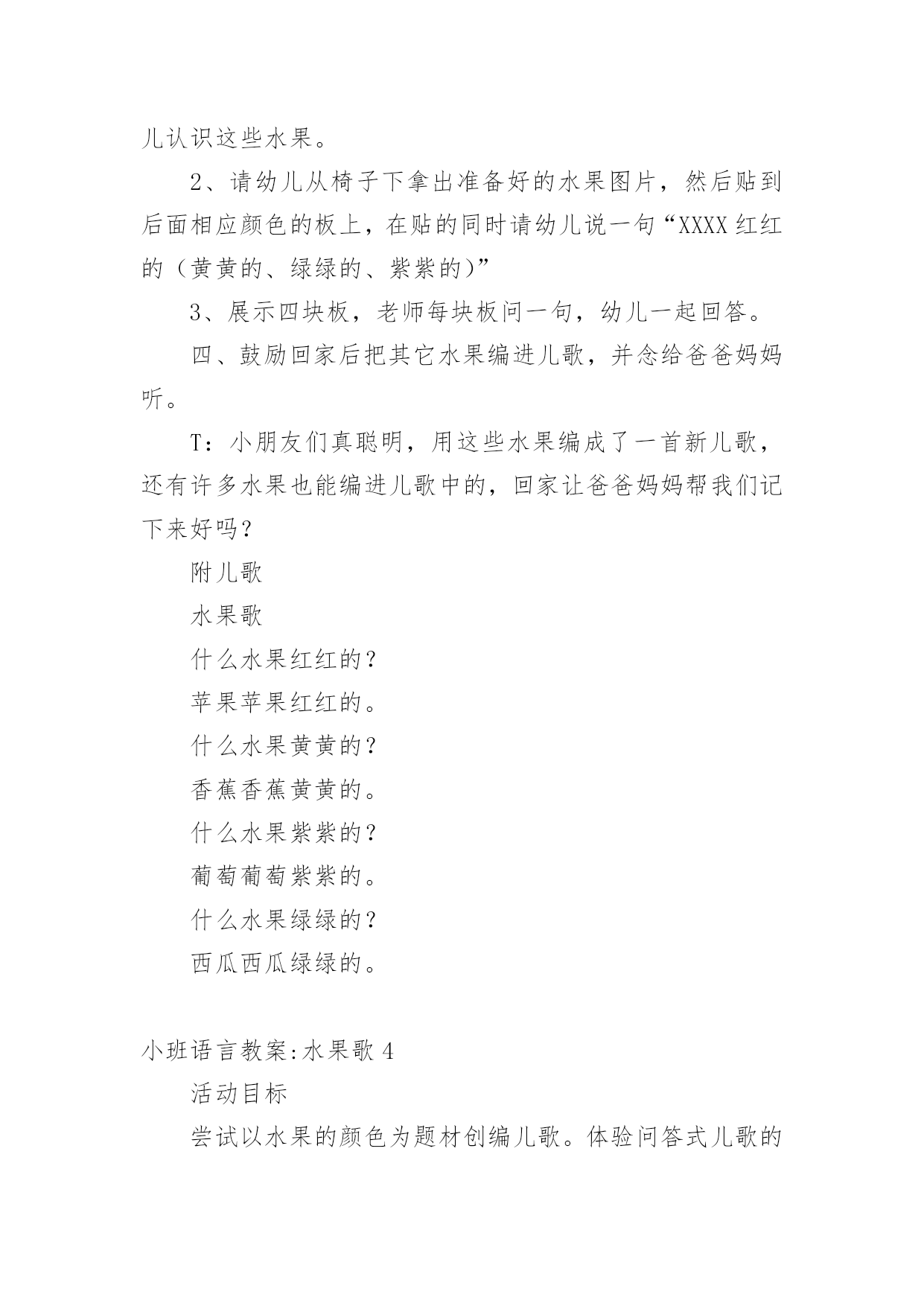 儿认识这些水果。

2、请幼儿从椅子下拿出准备好的水果图片，然后贴到后面相应颜色的板上，在贴的同时请幼儿说一句“XXXX红红的（黄黄的、绿绿的、紫紫的)”

3、展示四块板，老师每块板问一句，幼儿一起回答。

四、鼓励回家后把其它水果编进儿歌，并念给爸爸妈妈听。

T：小朋友们真聪明，用这些水果编成了一首新儿歌，还有许多水果也能编进儿歌中的，回家让爸爸妈妈帮我们记下来好吗？

附儿歌

水果歌

什么水果红红的？

苹果苹果红红的。

什么水果黄黄的？

香蕉香蕉黄黄的。

什么水果紫紫的？

葡萄葡萄紫紫的。

什么水果绿绿的？

西瓜西瓜绿绿的。

小班语言教案:水果歌4

活动目标

尝试以水果的颜色为题材创编儿歌。体验问答式儿歌的